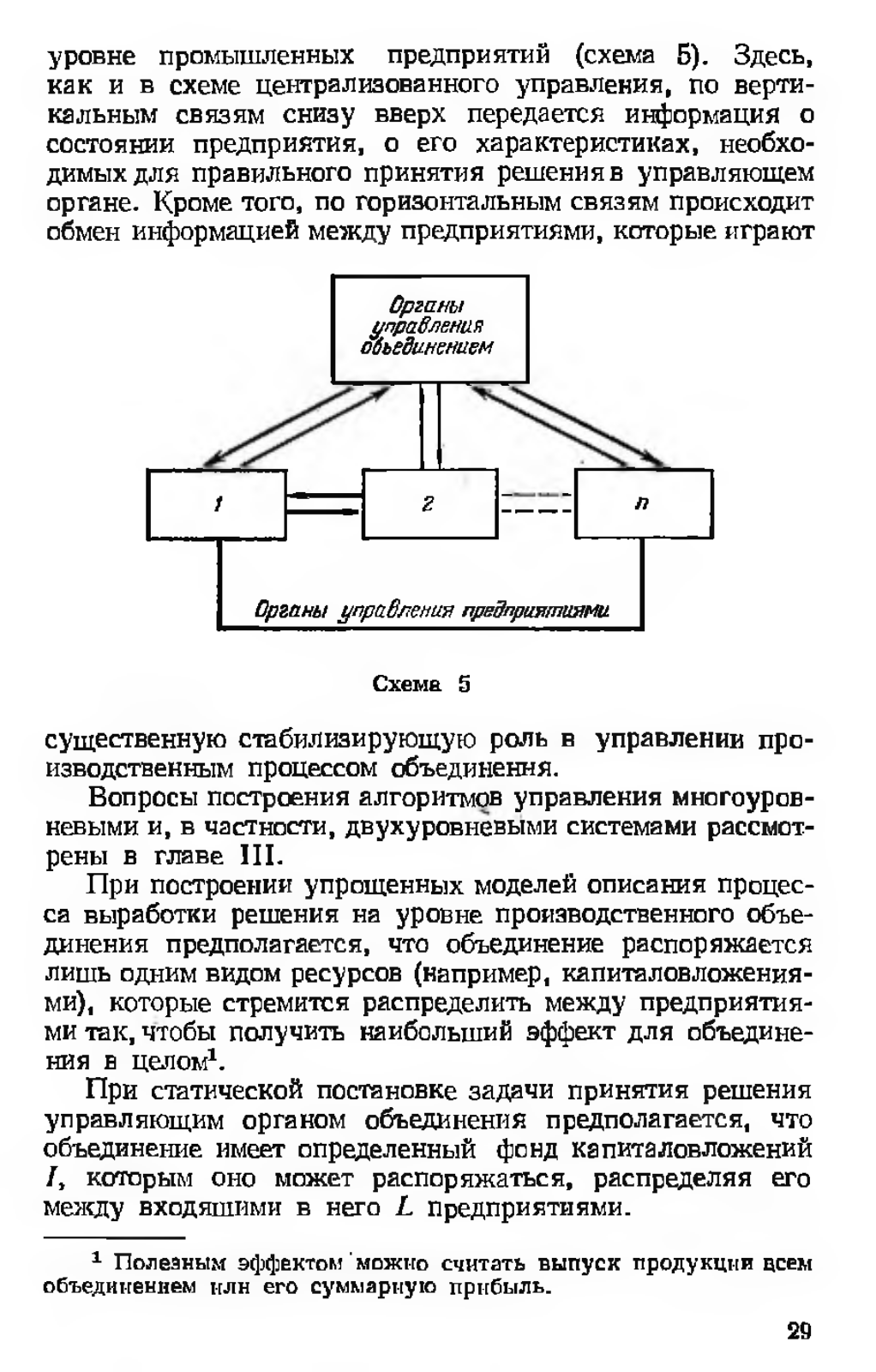 уровне промышленных предприятий (схема 5). Здесь, как и в схеме централизованного управления, по вертикальным связям снизу вверх передается информация о состоянии предприятия, о его характеристиках, необходимых для правильного принятия решения в управляющем органе. Кроме того, по горизонтальным связям происходит обмен информацией между предприятиями, которые играют

Органы управления объединением

1

2

n

Органы управления предприятиями

Схема 5

существенную стабилизирующую роль в управлении производственным процессом объединения.

Вопросы построения алгоритмов управления многоуровневыми и, в частности, двухуровневыми системами рассмотрены в главе III.

При построении упрощенных моделей описания процесса выработки решения на уровне производственного объединения предполагается, что объединение распоряжается лишь одним видом ресурсов (например, капиталовложениями), которые стремится распределить между предприятиями так, чтобы получить наибольший эффект для объединения в целом$^1$.

При статической постановке задачи принятия решения управляющим органом объединения предполагается, что объединение имеет определенный фонд капиталовложений $I$, которым оно может распоряжаться, распределяя его между входящими в него $L$ предприятиями.

$^1$ Полезным эффектом можно считать выпуск продукции всем объединением или его суммарную прибыль.

29